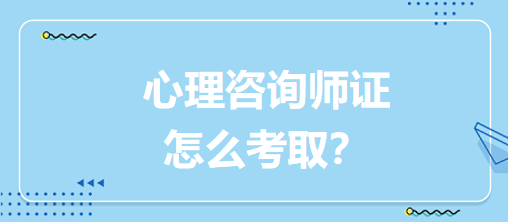 心理咨询师证
怎么考取?